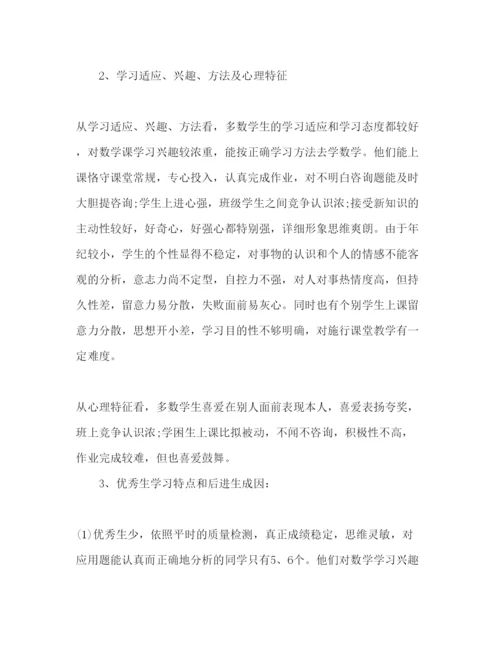 2、学习适应、兴趣、方法及心理特征

从学习适应、兴趣、方法看，多数学生的学习适应和学习态度都较好，对数学课学习兴趣较浓重，能按正确学习方法去学数学。他们能上课恪守课堂常规，专心投入，认真完成作业，对不明白咨询题能及时大胆提咨询;学生上进心强，班级学生之间竞争认识浓;接受新知识的主动性较好，好奇心，好强心都特别强，详细形象思维爽朗。由于年纪较小，学生的个性显得不稳定，对事物的认识和个人的情感不能客观的分析，意志力尚不定型，自控力不强，对人对事热情度高，但持久性差，留意力易分散，失败面前易灰心。同时也有个别学生上课留意力分散，思想开小差，学习目的性不够明确，对施行课堂教学有一定难度。

从心理特征看，多数学生喜爱在别人面前表现本人，喜爱表扬夸奖，班上竞争认识浓;学困生上课比拟被动，不闻不咨询，积极性不高，作业完成较难，但也喜爱鼓舞。

3、优秀生学习特点和后进生成因:

(1)优秀生少，依照平时的质量检测，真正成绩稳定，思维灵敏，对应用题能认真而正确地分析的同学只有5、6个。他们对数学学习兴趣